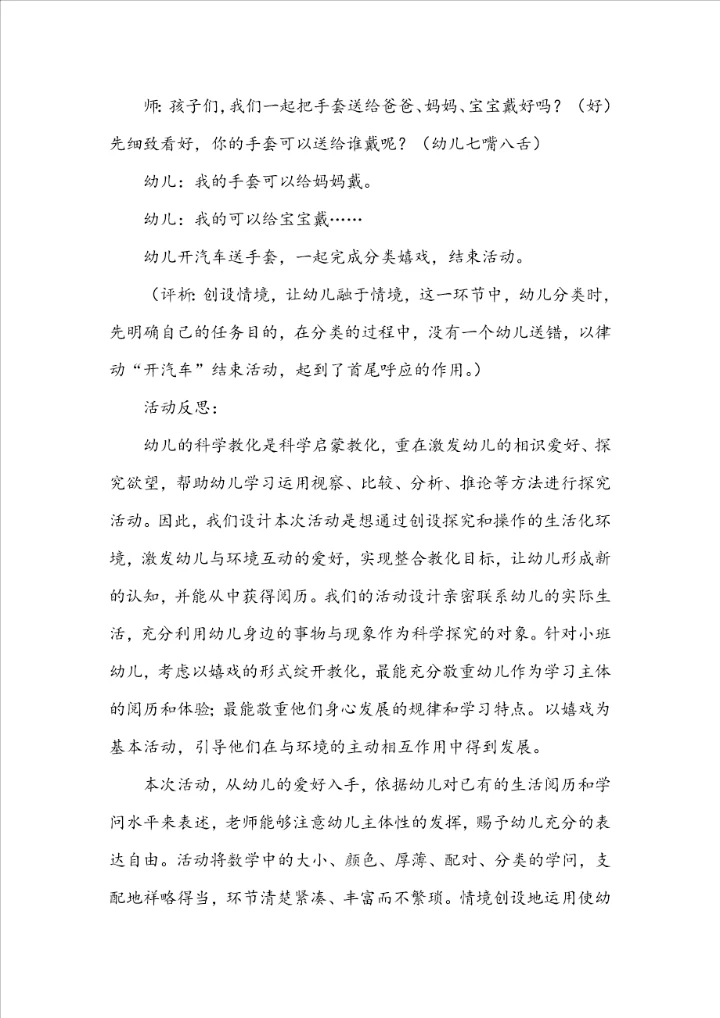 师：孩子们，我们一起把手套送给爸爸、妈妈、宝宝戴好吗？（好）先细致看好，你的手套可以送给谁戴呢？（幼儿七嘴八舌）

幼儿：我的手套可以给妈妈戴。

幼儿：我的可以给宝宝戴……

幼儿开汽车送手套，一起完成分类嬉戏，结束活动。

（评析：创设情境，让幼儿融于情境，这一环节中，幼儿分类时，先明确自己的任务目的，在分类的过程中，没有一个幼儿送错，以律动“开汽车”结束活动，起到了首尾呼应的作用。）

活动反思：

幼儿的科学教化是科学启蒙教化，重在激发幼儿的相识爱好、探究欲望，帮助幼儿学习运用视察、比较、分析、推论等方法进行探究活动。因此，我们设计本次活动是想通过创设探究和操作的生活化环境，激发幼儿与环境互动的爱好，实现整合教化目标，让幼儿形成新的认知，并能从中获得阅历。我们的活动设计亲密联系幼儿的实际生活，充分利用幼儿身边的事物与现象作为科学探究的对象。针对小班幼儿，考虑以嬉戏的形式绽开教化，最能充分敬重幼儿作为学习主体的阅历和体验；最能敬重他们身心发展的规律和学习特点。以嬉戏为基本活动，引导他们在与环境的主动相互作用中得到发展。

本次活动，从幼儿的爱好入手，依据幼儿对已有的生活阅历和学问水平来表述，老师能够注意幼儿主体性的发挥，赐予幼儿充分的表达自由。活动将数学中的大小、颜色、厚薄、配对、分类的学问，支配地祥略得当，环节清楚紧凑、丰富而不繁琐。情境创设地运用使幼